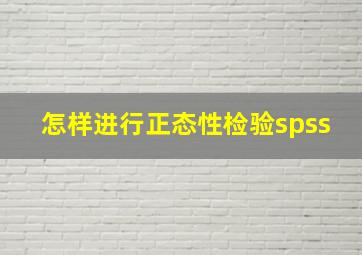 怎样进行正态性检验spss